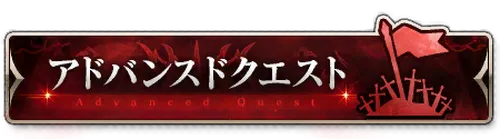 アドバンスドクエスト
Advanced Quest